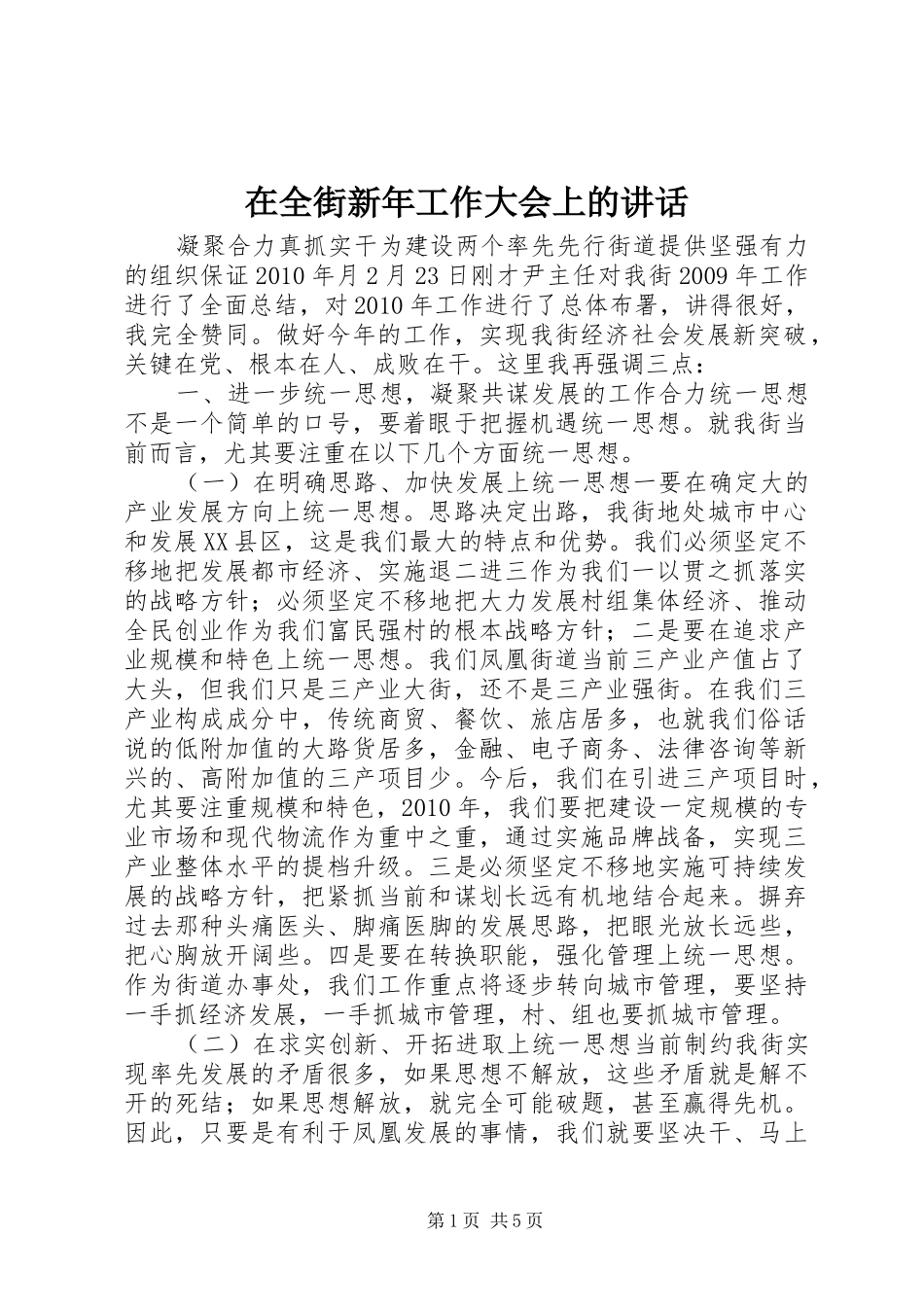 在全街新年工作大会上的讲话

凝聚合力真抓实干为建设两个率先先行街道提供坚强有力的组织保证2010年月2月23日刚才尹主任对我街2009年工作进行了全面总结，对2010年工作进行了总体布署，讲得很好，我完全赞同。做好今年的工作，实现我街经济社会发展新突破，关键在党、根本在人、成败在干。这里我再强调三点：

一、进一步统一思想，凝聚共谋发展的工作合力统一思想不是一个简单的口号，要着眼于把握机遇统一思想。就我街当前而言，尤其要注重在以下几个方面统一思想。

（一）在明确思路、加快发展上统一思想一要在确定大的产业发展方向上统一思想。思路决定出路，我街地处城市中心和发展XX县区，这是我们最大的特点和优势。我们必须坚定不移地把发展都市经济、实施退二进三作为我们一以贯之抓落实的战略方针；必须坚定不移地把大力发展村组集体经济、推动全民创业作为我们富民强村的根本战略方针；二是要在追求产业规模和特色上统一思想。我们凤凰街道当前三产业产值占了大头，但我们只是三产业大街，还不是三产业强街。在我们三产业构成成分中，传统商贸、餐饮、旅店居多，也就我们俗话说的低附加值的大路货居多，金融、电子商务、法律咨询等新兴的、高附加值的三产项目少。今后，我们在引进三产项目时，尤其要注重规模和特色，2010年，我们要把建设一定规模的专业市场和现代物流作为重中之重，通过实施品牌战备，实现三产业整体水平的提档升级。三是必须坚定不移地实施可持续发展的战略方针，把紧抓当前和谋划长远有机地结合起来。摒弃过去那种头痛医头、脚痛医脚的发展思路，把眼光放长远些，把心胸放开阔些。四是要在转换职能，强化管理上统一思想。作为街道办事处，我们工作重点将逐步转向城市管理，要坚持一手抓经济发展，一手抓城市管理，村、组也要抓城市管理。

（二）在求实创新、开拓进取上统一思想当前制约我街实现率先发展的矛盾很多，如果思想不解放，这些矛盾就是解不开的死结；如果思想解放，就完全可能破题，甚至赢得先机。因此，只要是有利于凤凰发展的事情，我们就要坚决干、马上

第1页 共5页